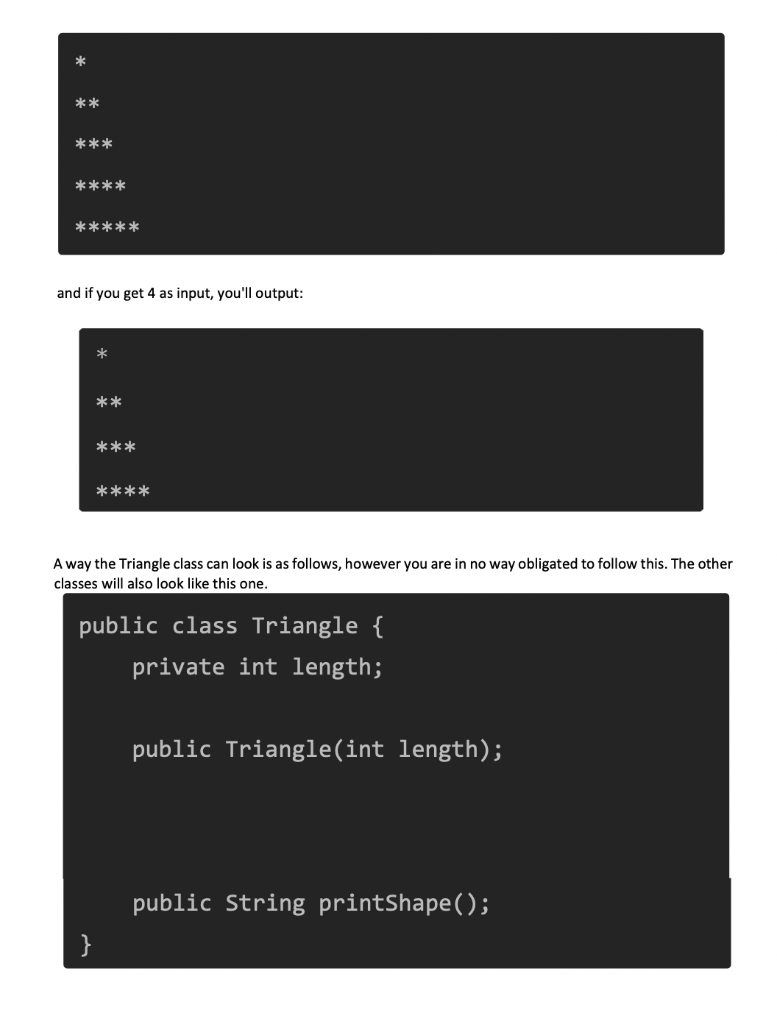 *

**

***

****

*****

and if you get 4 as input, you'll output:

*

**

***

****

A way the Triangle class can look is as follows, however you are in no way obligated to follow this. The other classes will also look like this one.

public class Triangle {
    private int length;

    public Triangle(int length);

    public String printShape();
}